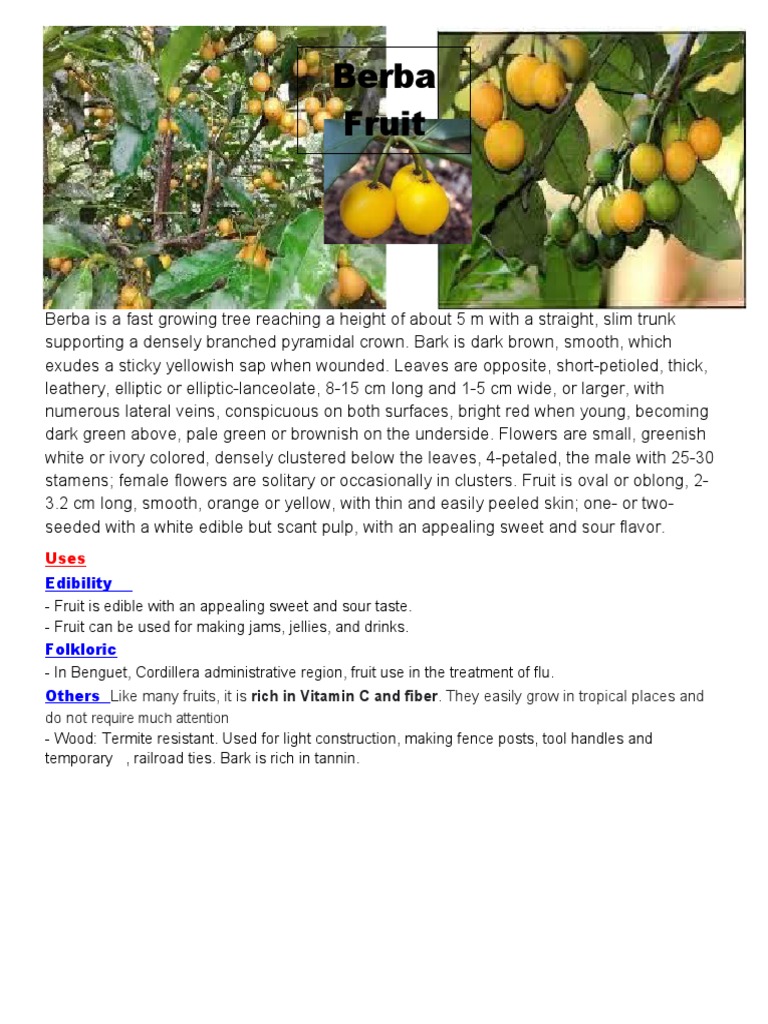 Berba Fruit

Berba is a fast growing tree reaching a height of about 5 m with a straight, slim trunk supporting a densely branched pyramidal crown. Bark is dark brown, smooth, which exudes a sticky yellowish sap when wounded. Leaves are opposite, short-petioled, thick, leathery, elliptic or elliptic-lanceolate, 8-15 cm long and 1-5 cm wide, or larger, with numerous lateral veins, conspicuous on both surfaces, bright red when young, becoming dark green above, pale green or brownish on the underside. Flowers are small, greenish white or ivory colored, densely clustered below the leaves, 4-petaled, the male with 25-30 stamens; female flowers are solitary or occasionally in clusters. Fruit is oval or oblong, 2-3.2 cm long, smooth, orange or yellow, with thin and easily peeled skin; one- or two-seeded with a white edible but scant pulp, with an appealing sweet and sour flavor.

Uses

Edibility

- Fruit is edible with an appealing sweet and sour taste.
- Fruit can be used for making jams, jellies, and drinks.

Folkloric

- In Benguet, Cordillera administrative region, fruit use in the treatment of flu.

Others Like many fruits, it is rich in Vitamin C and fiber. They easily grow in tropical places and do not require much attention
- Wood: Termite resistant. Used for light construction, making fence posts, tool handles and temporary , railroad ties. Bark is rich in tannin.